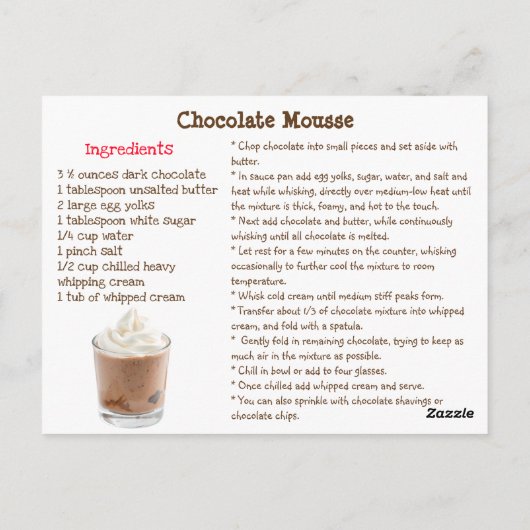 Chocolate Mousse

Ingredients

3 ½ ounces dark chocolate
1 tablespoon unsalted butter
2 large egg yolks
1 tablespoon white sugar
1/4 cup water
1 pinch salt
1/2 cup chilled heavy whipping cream
1 tub of whipped cream

* Chop chocolate into small pieces and set aside with butter.
* In sauce pan add egg yolks, sugar, water, and salt and heat while whisking, directly over medium-low heat until the mixture is thick, foamy, and hot to the touch.
* Next add chocolate and butter, while continuously whisking until all chocolate is melted.
* Let rest for a few minutes on the counter, whisking occasionally to further cool the mixture to room temperature.
* Whisk cold cream until medium stiff peaks form.
* Transfer about 1/3 of chocolate mixture into whipped cream, and fold with a spatula.
* Gently fold in remaining chocolate, trying to keep as much air in the mixture as possible.
* Chill in bowl or add to four glasses.
* Once chilled add whipped cream and serve.
* You can also sprinkle with chocolate shavings or chocolate chips.

Zazzle